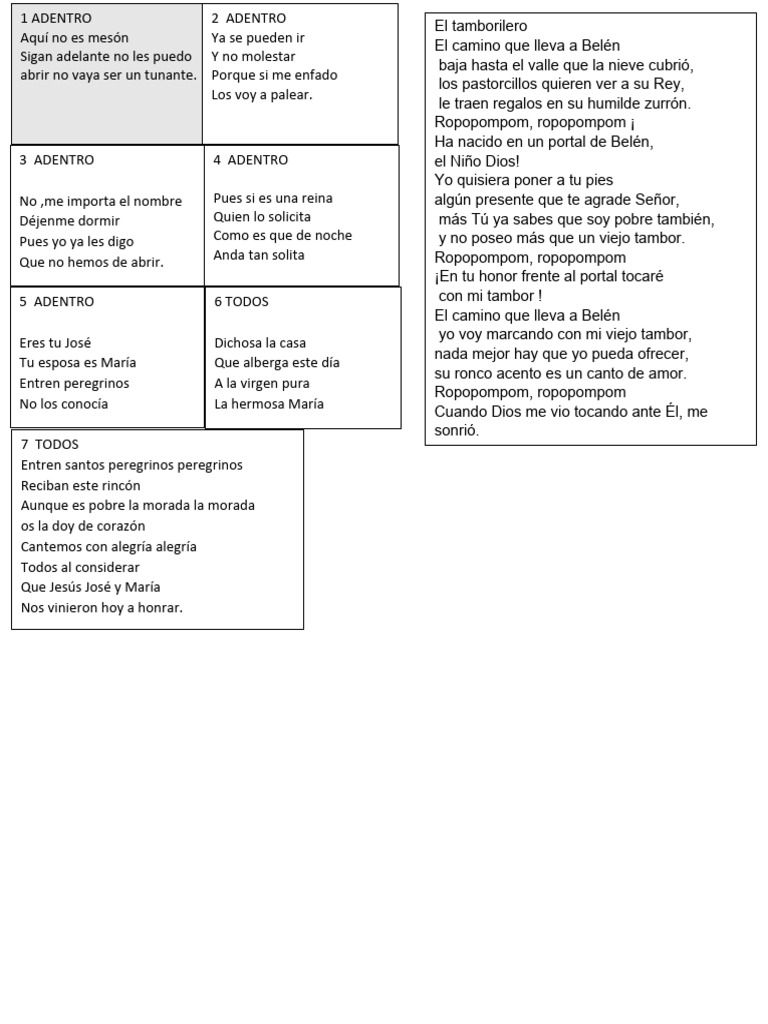 1 ADENTRO
Aquí no es mesón
Sigan adelante no les puedo abrir no vaya ser un tunante.

2 ADENTRO
Ya se pueden ir
Y no molestar
Porque si me enfado
Los voy a palear.

3 ADENTRO

No ,me importa el nombre
Déjenme dormir
Pues yo ya les digo
Que no hemos de abrir.

4 ADENTRO

Pues si es una reina
Quien lo solicita
Como es que de noche
Anda tan solita

5 ADENTRO

Eres tu José
Tu esposa es María
Entren peregrinos
No los conocía

6 TODOS

Dichosa la casa
Que alberga este día
A la virgen pura
La hermosa María

7 TODOS
Entren santos peregrinos peregrinos
Reciban este rincón
Aunque es pobre la morada la morada
os la doy de corazón
Cantemos con alegría alegría
Todos al considerar
Que Jesús José y María
Nos vinieron hoy a honrar.

El tamborilero
El camino que lleva a Belén
baja hasta el valle que la nieve cubrió,
los pastorcillos quieren ver a su Rey,
le traen regalos en su humilde zurrón.
Ropopompom, ropopompom ¡
Ha nacido en un portal de Belén,
el Niño Dios!
Yo quisiera poner a tu pies
algún presente que te agrade Señor,
más Tú ya sabes que soy pobre también,
y no poseo más que un viejo tambor.
Ropopompom, ropopompom
¡En tu honor frente al portal tocaré
con mi tambor !
El camino que lleva a Belén
yo voy marcando con mi viejo tambor,
nada mejor hay que yo pueda ofrecer,
su ronco acento es un canto de amor.
Ropopompom, ropopompom
Cuando Dios me vio tocando ante Él, me sonrió.